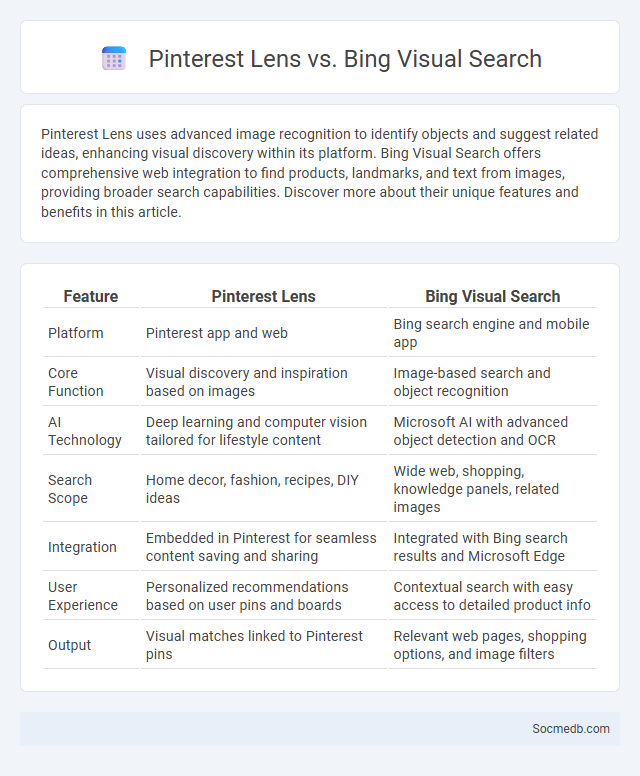 Pinterest Lens vs. Bing Visual Search

Pinterest Lens uses advanced image recognition to identify objects and suggest related ideas, enhancing visual discovery within its platform. Bing Visual Search offers comprehensive web integration to find products, landmarks, and text from images, providing broader search capabilities. Discover more about their unique features and benefits in this article.

| Feature | Pinterest Lens | Bing Visual Search |
|---|---|---|
| Platform | Pinterest app and web | Bing search engine and mobile app |
| Core Function | Visual discovery and inspiration based on images | Image-based search and object recognition |
| AI Technology | Deep learning and computer vision tailored for lifestyle content | Microsoft AI with advanced object detection and OCR |
| Search Scope | Home decor, fashion, recipes, DIY ideas | Wide web, shopping, knowledge panels, related images |
| Integration | Embedded in Pinterest for seamless content saving and sharing | Integrated with Bing search results and Microsoft Edge |
| User Experience | Personalized recommendations based on user pins and boards | Contextual search with easy access to detailed product info |
| Output | Visual matches linked to Pinterest pins | Relevant web pages, shopping options, and image filters |

Socmedb.com